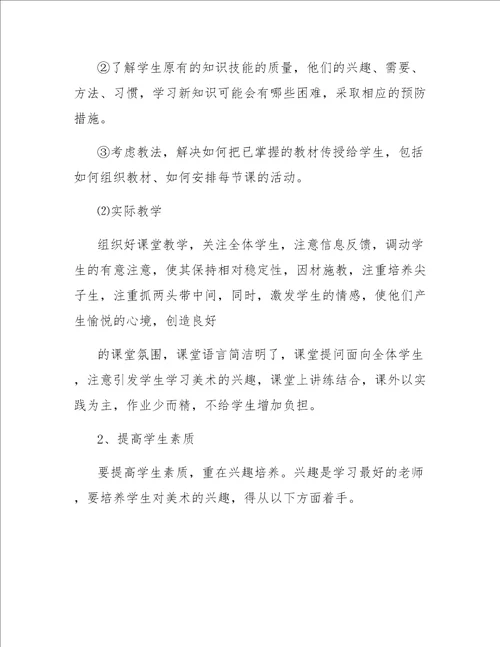 ②了解学生原有的知识技能的质量，他们的兴趣、需要、方法、习惯，学习新知识可能会有哪些困难，采取相应的预防措施。

③考虑教法，解决如何把已掌握的教材传授给学生，包括如何组织教材、如何安排每节课的活动。

⑵实际教学

组织好课堂教学，关注全体学生，注意信息反馈，调动学生的有意注意，使其保持相对稳定性，因材施教，注重培养尖子生，注重抓两头带中间，同时，激发学生的情感，使他们产生愉悦的心境，创造良好

的课堂氛围，课堂语言简洁明了，课堂提问面向全体学生，注意引发学生学习美术的兴趣，课堂上讲练结合，课外以实践为主，作业少而精，不给学生增加负担。

2、提高学生素质

要提高学生素质，重在兴趣培养。兴趣是学习最好的老师，要培养学生对美术的兴趣，得从以下方面着手。